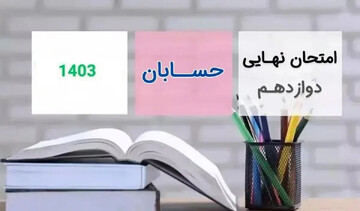 امتحان نهایی
دوازدهم

حسابان

1403